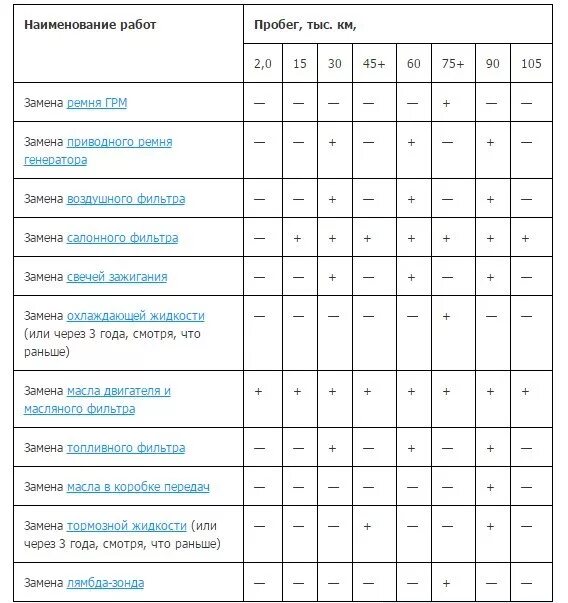 | Наименование работ | Пробег, тыс. км, | | | | | | | |
|---|---|---|---|---|---|---|---|---|
| | 2,0 | 15 | 30 | 45+ | 60 | 75+ | 90 | 105 |
| Замена ремня ГРМ | — | — | — | — | — | + | — | — |
| Замена приводного ремня генератора | — | — | + | — | + | — | + | — |
| Замена воздушного фильтра | — | — | + | — | + | — | + | — |
| Замена салонного фильтра | — | + | + | + | + | + | + | + |
| Замена свечей зажигания | — | — | + | — | + | — | + | — |
| Замена охлаждающей жидкости (или через 3 года, смотря, что раньше) | — | — | — | — | — | + | — | — |
| Замена масла двигателя и масляного фильтра | + | + | + | + | + | + | + | + |
| Замена топливного фильтра | — | — | + | — | + | — | + | — |
| Замена масла в коробке передач | — | — | — | — | — | — | + | — |
| Замена тормозной жидкости (или через 3 года, смотря, что раньше) | — | — | — | + | — | — | + | — |
| Замена лямбда-зонда | — | — | — | — | — | + | — | — |